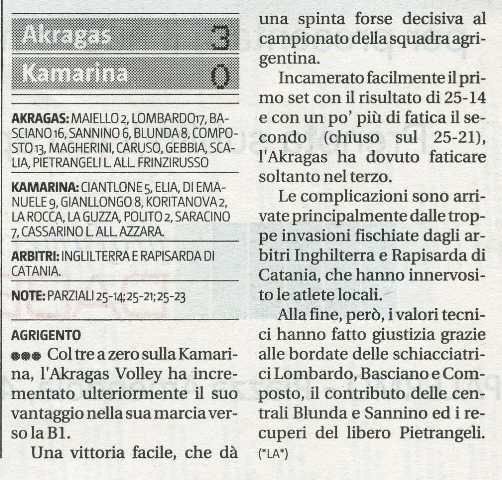 Akragas 3
Kamarina 0

AKRAGAS: MAIELLO 2, LOMBARDO17, BASCIANO 16, SANNINO 6, BLUNDA 8, COMPOSTO 13, MAGHERINI, CARUSO, GEBBIA, SCALIA, PIETRANGELI L. ALL. FRINZIRUSSO

KAMARINA: CIANTLONE 5, ELIA, DI EMANUELE 9, GIANLLONGO 8, KORITANOVA 2, LA ROCCA, LA GUZZA, POLITO 2, SARACINO 7, CASSARINO L. ALL. AZZARA.

ARBITRI: INGLILTERRA E RAPISARDA DI CATANIA.

NOTE: PARZIALI 25-14; 25-21; 25-23

AGRIGENTO
●●● Col tre a zero sulla Kamarina, l'Akragas Volley ha incrementato ulteriormente il suo vantaggio nella sua marcia verso la B1.

Una vittoria facile, che dà una spinta forse decisiva al campionato della squadra agrigentina.

Incamerato facilmente il primo set con il risultato di 25-14 e con un po' più di fatica il secondo (chiuso sul 25-21), l'Akragas ha dovuto faticare soltanto nel terzo.

Le complicazioni sono arrivate principalmente dalle troppe invasioni fischiate dagli arbitri Inghilterra e Rapisarda di Catania, che hanno innervosito le atlete locali.

Alla fine, però, i valori tecnici hanno fatto giustizia grazie alle bordate delle schiacciatrici Lombardo, Basciano e Composto, il contributo delle centrali Blunda e Sannino ed i recuperi del libero Pietrangeli. (*LA*)